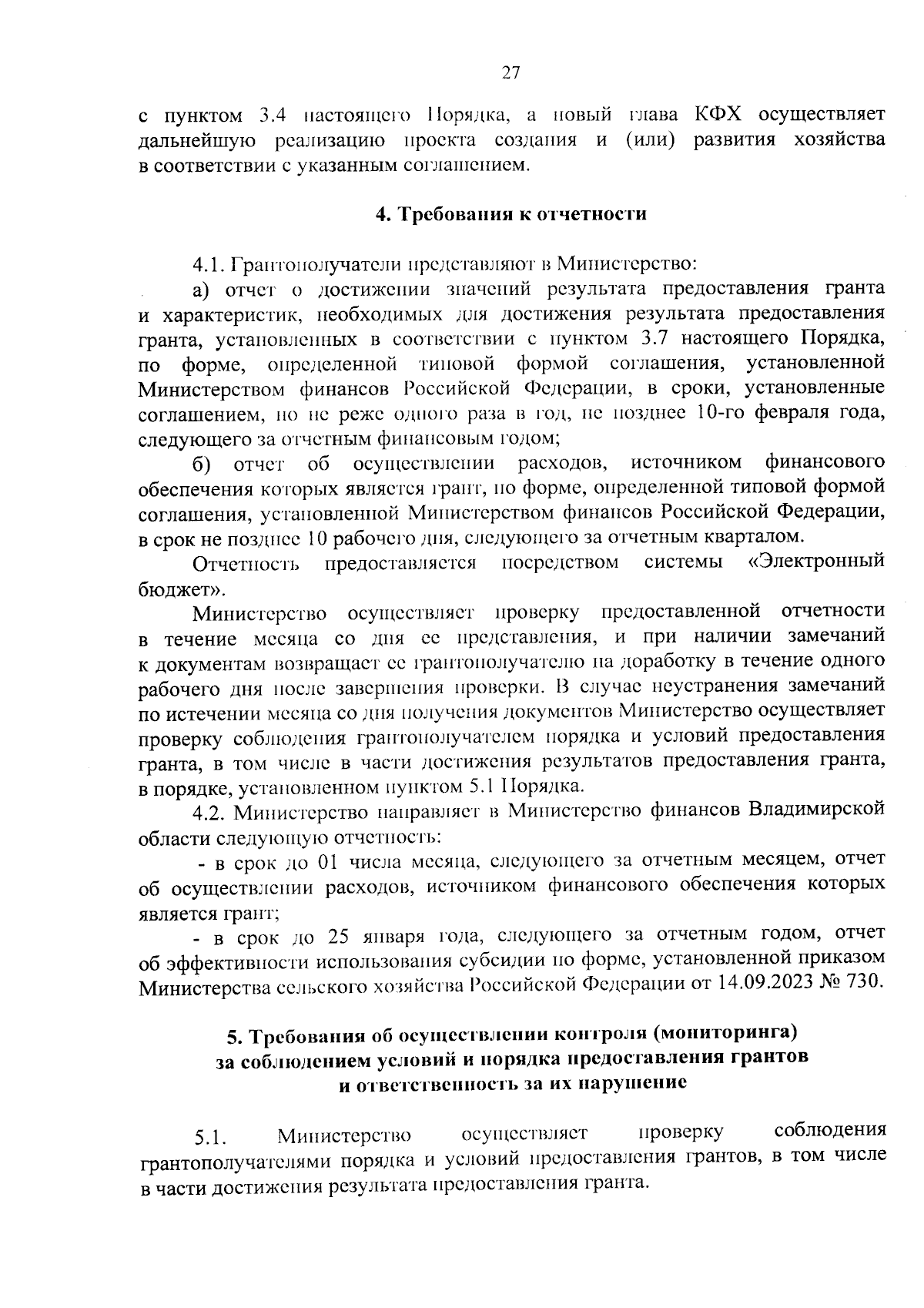 27

с пунктом 3.4 настоящего Порядка, а новый глава КФХ осуществляет дальнейшую реализацию проекта создания и (или) развития хозяйства в соответствии с указанным соглашением.

4. Требования к отчетности

4.1. Грантополучатели представляют в Министерство:

а) отчет о достижении значений результата предоставления гранта и характеристик, необходимых для достижения результата предоставления гранта, установленных в соответствии с пунктом 3.7 настоящего Порядка, по форме, определенной типовой формой соглашения, установленной Министерством финансов Российской Федерации, в сроки, установленные соглашением, но не реже одного раза в год, не позднее 10-го февраля года, следующего за отчетным финансовым годом;

б) отчет об осуществлении расходов, источником финансового обеспечения которых является грант, по форме, определенной типовой формой соглашения, установленной Министерством финансов Российской Федерации, в срок не позднее 10 рабочего дня, следующего за отчетным кварталом.

Отчетность предоставляется посредством системы «Электронный бюджет».

Министерство осуществляет проверку предоставленной отчетности в течение месяца со дня ее представления, и при наличии замечаний к документам возвращает ее грантополучателю на доработку в течение одного рабочего дня после завершения проверки. В случае неустранения замечаний по истечении месяца со дня получения документов Министерство осуществляет проверку соблюдения грантополучателем порядка и условий предоставления гранта, в том числе в части достижения результатов предоставления гранта, в порядке, установленном пунктом 5.1 Порядка.

4.2. Министерство направляет в Министерство финансов Владимирской области следующую отчетность:

- в срок до 01 числа месяца, следующего за отчетным месяцем, отчет об осуществлении расходов, источником финансового обеспечения которых является грант;

- в срок до 25 января года, следующего за отчетным годом, отчет об эффективности использования субсидии по форме, установленной приказом Министерства сельского хозяйства Российской Федерации от 14.09.2023 № 730.

5. Требования об осуществлении контроля (мониторинга) за соблюдением условий и порядка предоставления грантов и ответственность за их нарушение

5.1. Министерство осуществляет проверку соблюдения грантополучателями порядка и условий предоставления грантов, в том числе в части достижения результата предоставления гранта.